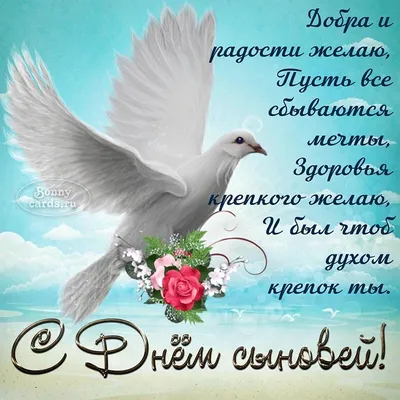 Добра и радости желаю,
Пусть все сбываются мечты,
Здоровья крепкого желаю,
И был чтоб духом крепок ты.

Bonny cards.ru

С Днём сыновей!